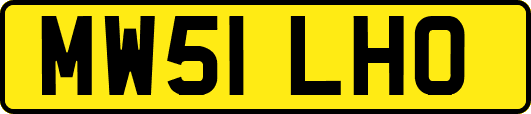 MW51 LHO